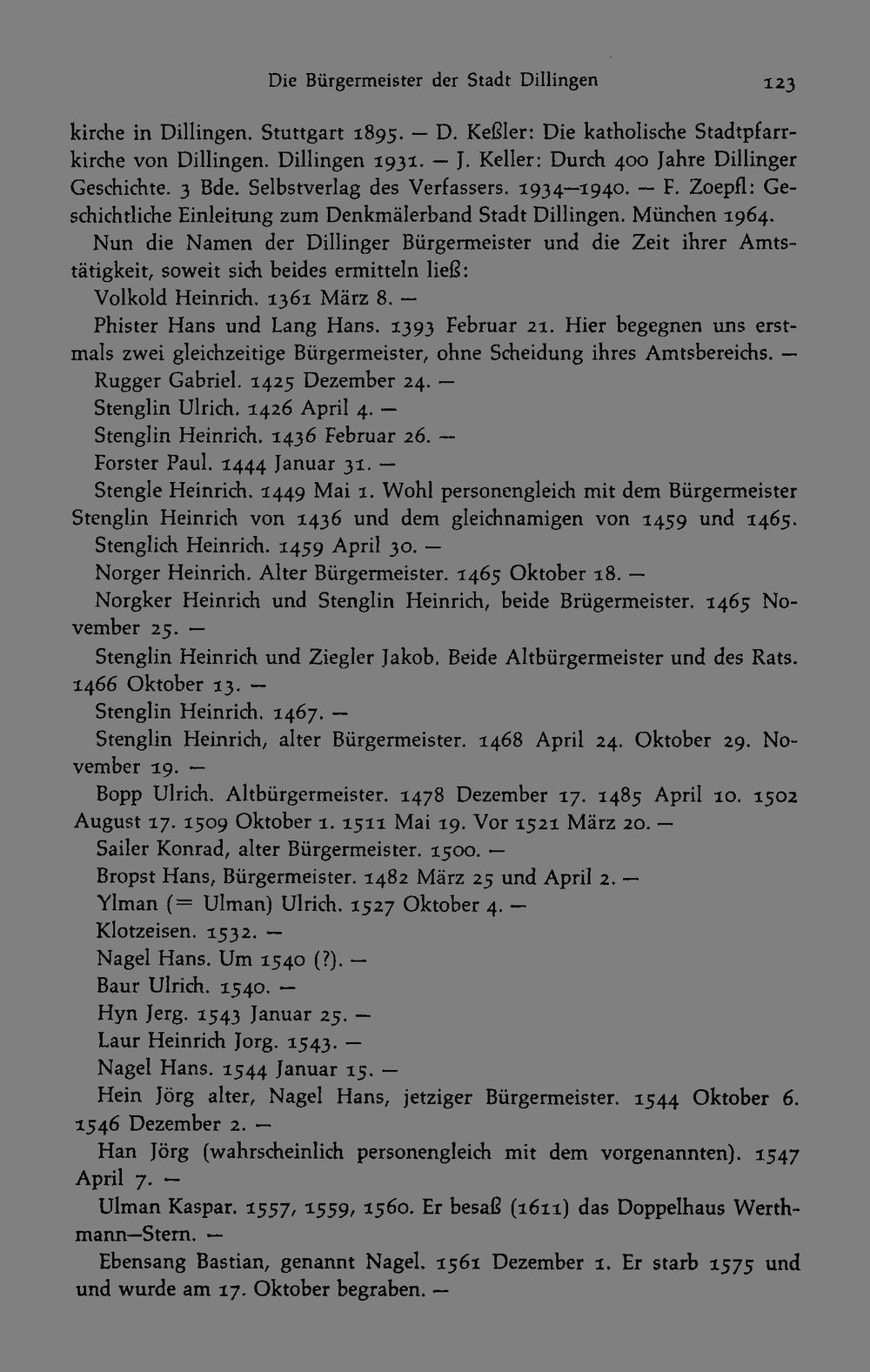 Die Bürgermeister der Stadt Dillingen 123

kirche in Dillingen. Stuttgart 1895. — D. Keßler: Die katholische Stadtpfarrkirche von Dillingen. Dillingen 1931. — J. Keller: Durch 400 Jahre Dillinger Geschichte. 3 Bde. Selbstverlag des Verfassers. 1934—1940. — F. Zoepfl: Geschichtliche Einleitung zum Denkmälerband Stadt Dillingen. München 1964.

Nun die Namen der Dillinger Bürgermeister und die Zeit ihrer Amtstätigkeit, soweit sich beides ermitteln ließ:

Volkold Heinrich. 1361 März 8. —

Phister Hans und Lang Hans. 1393 Februar 21. Hier begegnen uns erstmals zwei gleichzeitige Bürgermeister, ohne Scheidung ihres Amtsbereichs. —

Rugger Gabriel. 1425 Dezember 24. —

Stenglin Ulrich. 1426 April 4. —

Stenglin Heinrich. 1436 Februar 26. —

Forster Paul. 1444 Januar 31. —

Stengle Heinrich. 1449 Mai 1. Wohl personengleich mit dem Bürgermeister Stenglin Heinrich von 1436 und dem gleichnamigen von 1459 und 1465.

Stenglich Heinrich. 1459 April 30. —

Norger Heinrich. Alter Bürgermeister. 1465 Oktober 18. —

Norgker Heinrich und Stenglin Heinrich, beide Brügermeister. 1465 November 25. —

Stenglin Heinrich und Ziegler Jakob. Beide Altbürgermeister und des Rats. 1466 Oktober 13. —

Stenglin Heinrich. 1467. —

Stenglin Heinrich, alter Bürgermeister. 1468 April 24. Oktober 29. November 19. —

Bopp Ulrich. Altbürgermeister. 1478 Dezember 17. 1485 April 10. 1502 August 17. 1509 Oktober 1. 1511 Mai 19. Vor 1521 März 20. —

Sailer Konrad, alter Bürgermeister. 1500. —

Bropst Hans, Bürgermeister. 1482 März 25 und April 2. —

Ylman (= Ulman) Ulrich. 1527 Oktober 4. —

Klotzeisen. 1532. —

Nagel Hans. Um 1540 (?). —

Baur Ulrich. 1540. —

Hyn Jerg. 1543 Januar 25. —

Laur Heinrich Jorg. 1543. —

Nagel Hans. 1544 Januar 15. —

Hein Jörg alter, Nagel Hans, jetziger Bürgermeister. 1544 Oktober 6. 1546 Dezember 2. —

Han Jörg (wahrscheinlich personengleich mit dem vorgenannten). 1547 April 7. —

Ulman Kaspar. 1557, 1559, 1560. Er besaß (1611) das Doppelhaus Werthmann—Stern. —

Ebensang Bastian, genannt Nagel. 1561 Dezember 1. Er starb 1575 und und wurde am 17. Oktober begraben. —